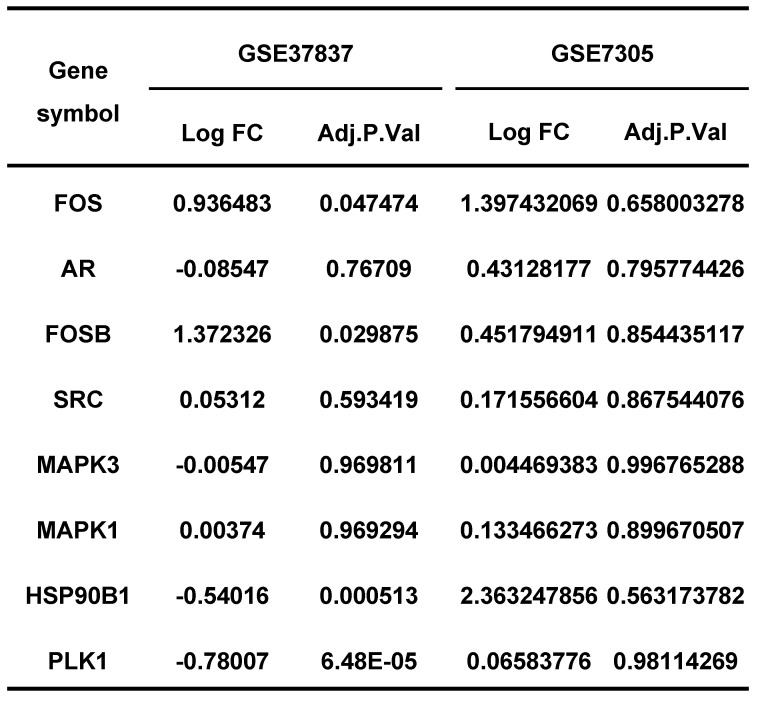 | Gene symbol | GSE37837 | | GSE7305 | |
|---|---|---|---|---|
| | Log FC | Adj.P.Val | Log FC | Adj.P.Val |
| FOS | 0.936483 | 0.047474 | 1.397432069 | 0.658003278 |
| AR | -0.08547 | 0.76709 | 0.43128177 | 0.795774426 |
| FOSB | 1.372326 | 0.029875 | 0.451794911 | 0.854435117 |
| SRC | 0.05312 | 0.593419 | 0.171556604 | 0.867544076 |
| MAPK3 | -0.00547 | 0.969811 | 0.004469383 | 0.996765288 |
| MAPK1 | 0.00374 | 0.969294 | 0.133466273 | 0.899670507 |
| HSP90B1 | -0.54016 | 0.000513 | 2.363247856 | 0.563173782 |
| PLK1 | -0.78007 | 6.48E-05 | 0.06583776 | 0.98114269 |